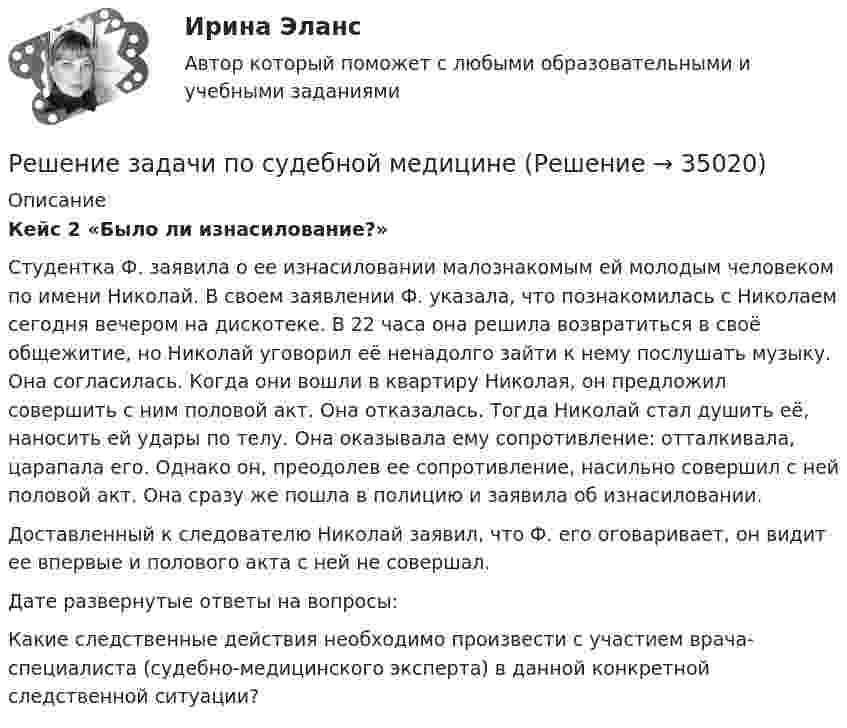 Ирина Эланс

Автор который поможет с любыми образовательными и учебными заданиями

Решение задачи по судебной медицине (Решение → 35020)

Описание

Кейс 2 «Было ли изнасилование?»

Студентка Ф. заявила о ее изнасиловании малознакомым ей молодым человеком по имени Николай. В своем заявлении Ф. указала, что познакомилась с Николаем сегодня вечером на дискотеке. В 22 часа она решила возвратиться в своё общежитие, но Николай уговорил её ненадолго зайти к нему послушать музыку. Она согласилась. Когда они вошли в квартиру Николая, он предложил совершить с ним половой акт. Она отказалась. Тогда Николай стал душить её, наносить ей удары по телу. Она оказывала ему сопротивление: отталкивала, царапала его. Однако он, преодолев ее сопротивление, насильно совершил с ней половой акт. Она сразу же пошла в полицию и заявила об изнасиловании.

Доставленный к следователю Николай заявил, что Ф. его оговаривает, он видит ее впервые и полового акта с ней не совершал.

Дате развернутые ответы на вопросы:

Какие следственные действия необходимо произвести с участием врача-специалиста (судебно-медицинского эксперта) в данной конкретной следственной ситуации?